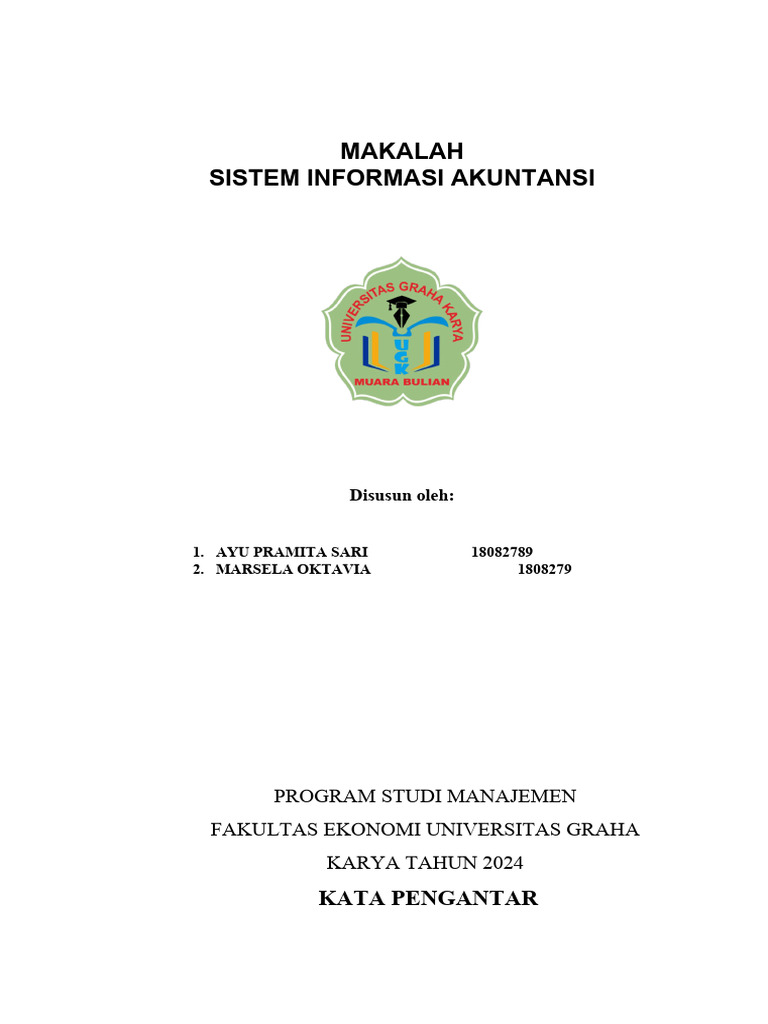 MAKALAH
SISTEM INFORMASI AKUNTANSI

UNIVERSITAS GRAHA KARYA
UGK
MUARA BULIAN

Disusun oleh:

1. AYU PRAMITA SARI 18082789
2. MARSELA OKTAVIA 1808279

PROGRAM STUDI MANAJEMEN
FAKULTAS EKONOMI UNIVERSITAS GRAHA KARYA TAHUN 2024

KATA PENGANTAR